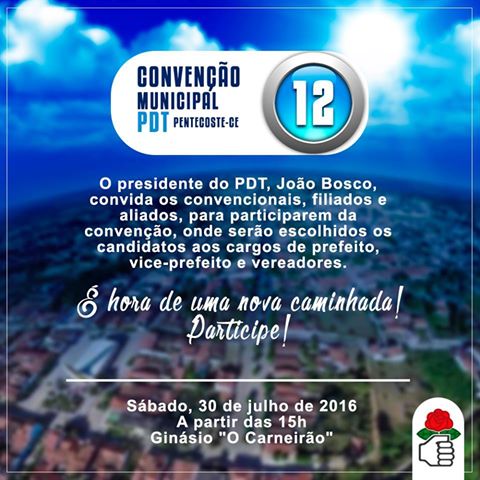 CONVENÇÃO MUNICIPAL PDT PENTECOSTE-CE

12

O presidente do PDT, João Bosco, convida os convencionais, filiados e aliados, para participarem da convenção, onde serão escolhidos os candidatos aos cargos de prefeito, vice-prefeito e vereadores.

É hora de uma nova caminhada! Participe!

Sábado, 30 de julho de 2016
A partir das 15h
Ginásio "O Carneirão"